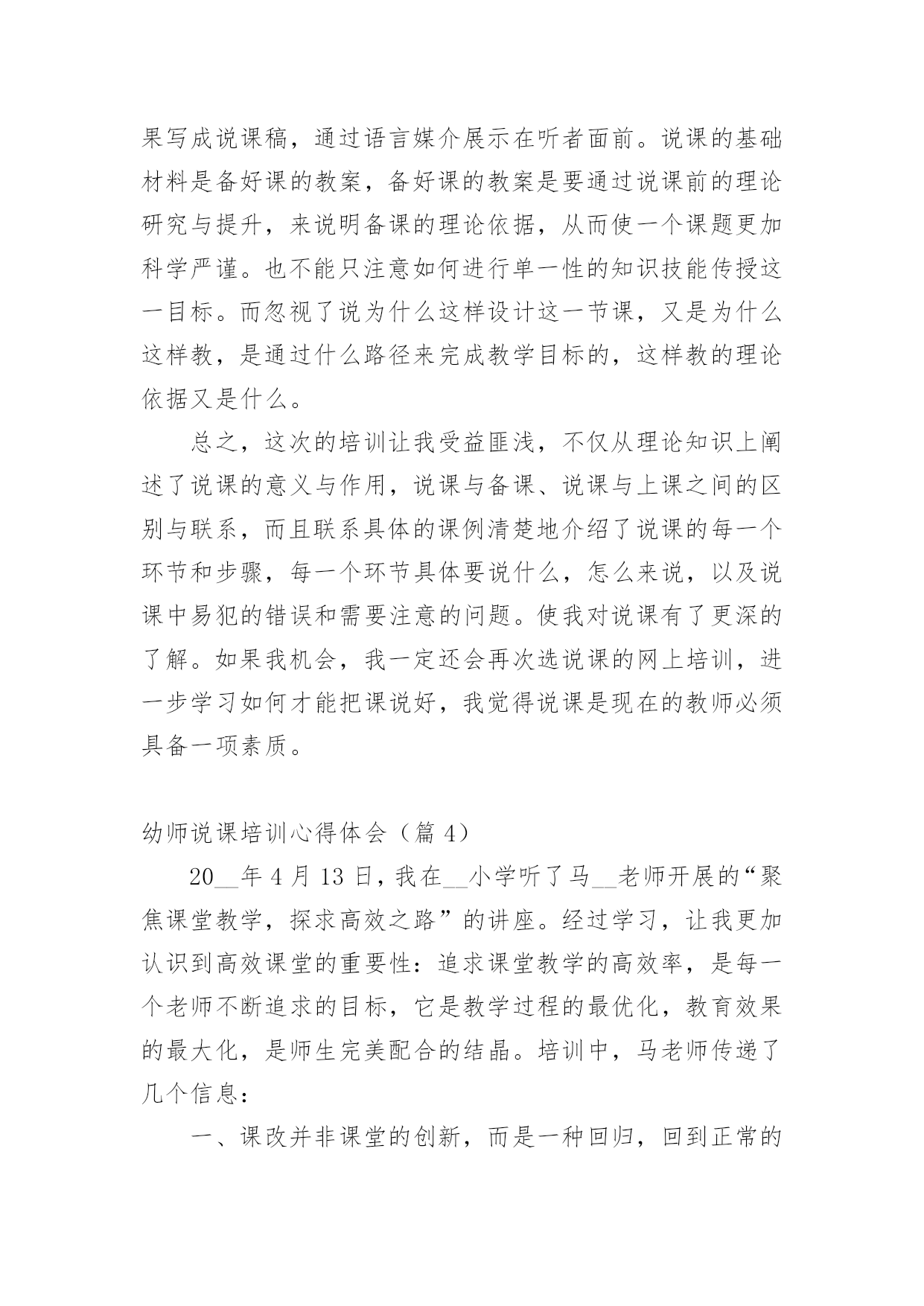 果写成说课稿，通过语言媒介展示在听者面前。说课的基础材料是备好课的教案，备好课的教案是要通过说课前的理论研究与提升，来说明备课的理论依据，从而使一个课题更加科学严谨。也不能只注意如何进行单一性的知识技能传授这一目标。而忽视了说为什么这样设计这一节课，又是为什么这样教，是通过什么路径来完成教学目标的，这样教的理论依据又是什么。

总之，这次的培训让我受益匪浅，不仅从理论知识上阐述了说课的意义与作用，说课与备课、说课与上课之间的区别与联系，而且联系具体的课例清楚地介绍了说课的每一个环节和步骤，每一个环节具体要说什么，怎么来说，以及说课中易犯的错误和需要注意的问题。使我对说课有了更深的了解。如果我机会，我一定还会再次选说课的网上培训，进一步学习如何才能把课说好，我觉得说课是现在的教师必须具备一项素质。

幼师说课培训心得体会（篇 4）

20__年 4 月 13 日，我在__小学听了马__老师开展的“聚焦课堂教学，探求高效之路”的讲座。经过学习，让我更加认识到高效课堂的重要性：追求课堂教学的高效率，是每一个老师不断追求的目标，它是教学过程的最优化，教育效果的最大化，是师生完美配合的结晶。培训中，马老师传递了几个信息：

一、课改并非课堂的创新，而是一种回归，回到正常的